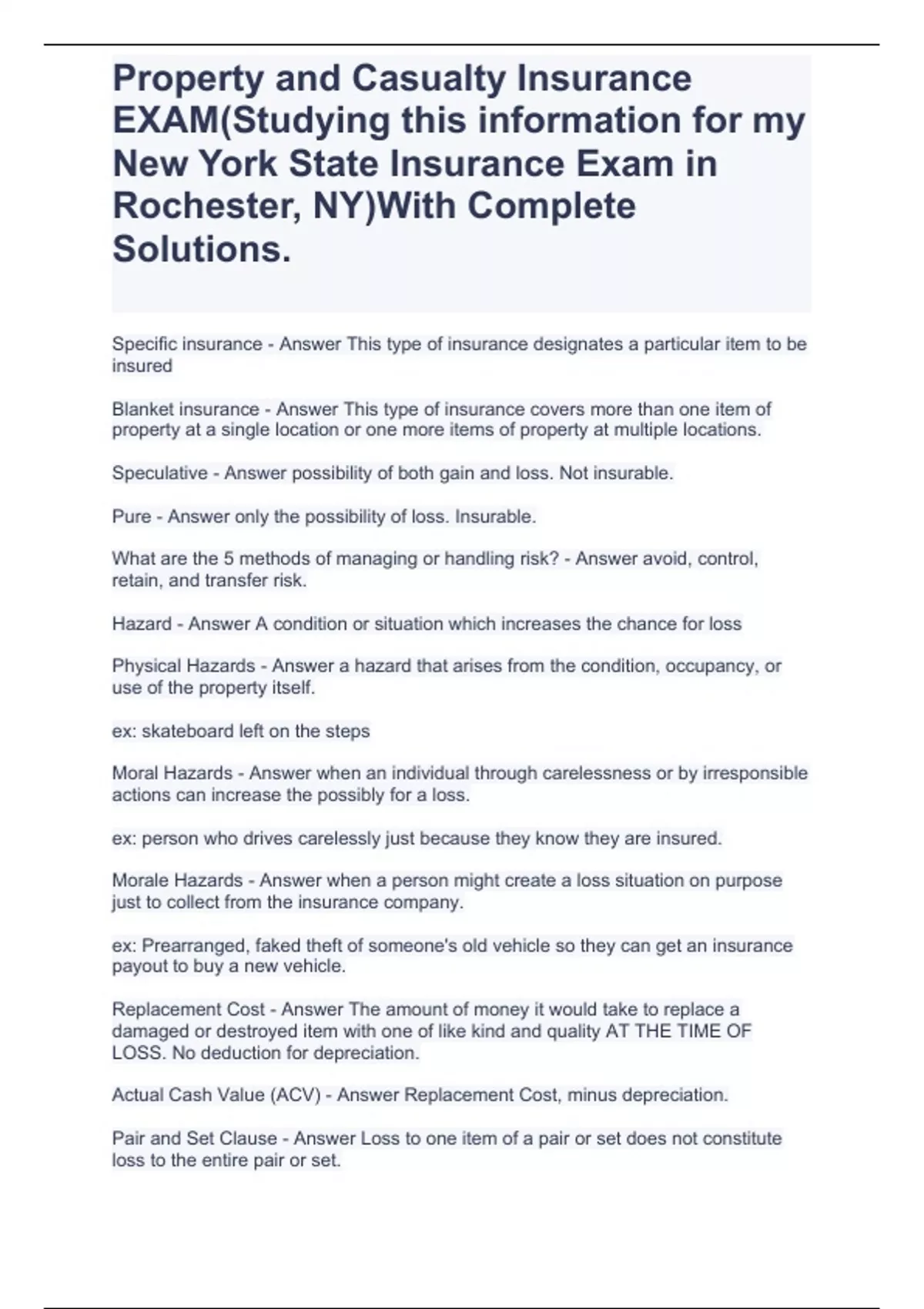 Property and Casualty Insurance EXAM(Studying this information for my New York State Insurance Exam in Rochester, NY)With Complete Solutions.

Specific insurance - Answer This type of insurance designates a particular item to be insured

Blanket insurance - Answer This type of insurance covers more than one item of property at a single location or one more items of property at multiple locations.

Speculative - Answer possibility of both gain and loss. Not insurable.

Pure - Answer only the possibility of loss. Insurable.

What are the 5 methods of managing or handling risk? - Answer avoid, control, retain, and transfer risk.

Hazard - Answer A condition or situation which increases the chance for loss

Physical Hazards - Answer a hazard that arises from the condition, occupancy, or use of the property itself.

ex: skateboard left on the steps

Moral Hazards - Answer when an individual through carelessness or by irresponsible actions can increase the possibly for a loss.

ex: person who drives carelessly just because they know they are insured.

Morale Hazards - Answer when a person might create a loss situation on purpose just to collect from the insurance company.

ex: Prearranged, faked theft of someone's old vehicle so they can get an insurance payout to buy a new vehicle.

Replacement Cost - Answer The amount of money it would take to replace a damaged or destroyed item with one of like kind and quality AT THE TIME OF LOSS. No deduction for depreciation.

Actual Cash Value (ACV) - Answer Replacement Cost, minus depreciation.

Pair and Set Clause - Answer Loss to one item of a pair or set does not constitute loss to the entire pair or set.